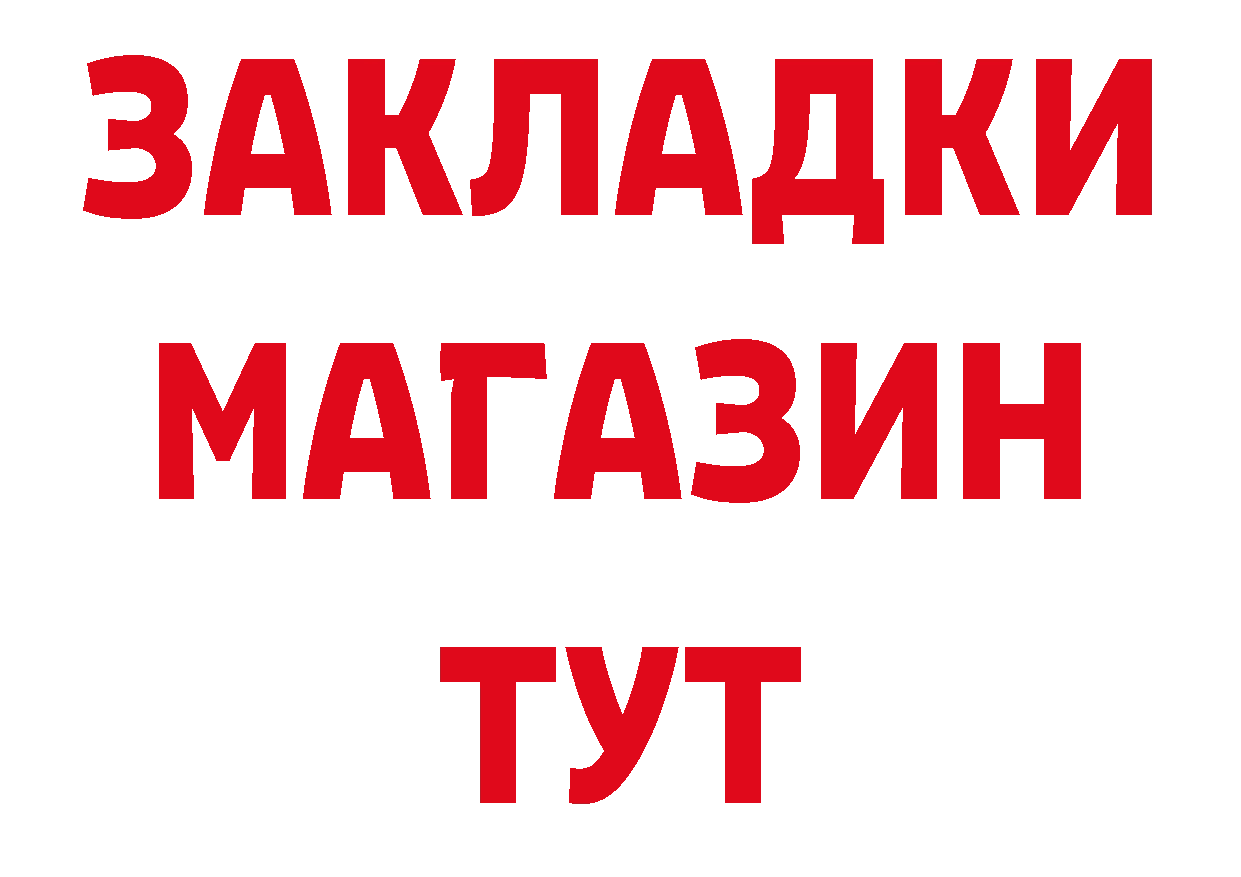 ЗАКЛАДКИ
МАГАЗИН
ТУТ